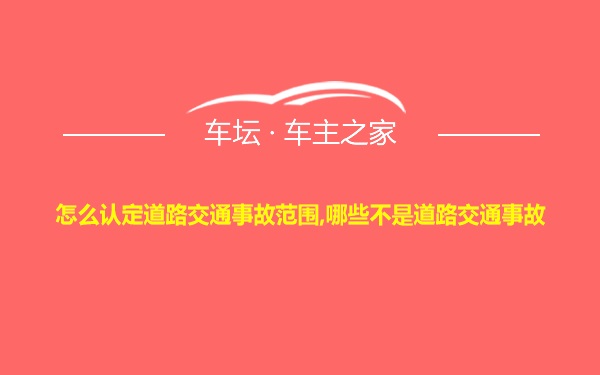 车坛 · 车主之家

怎么认定道路交通事故范围,哪些不是道路交通事故